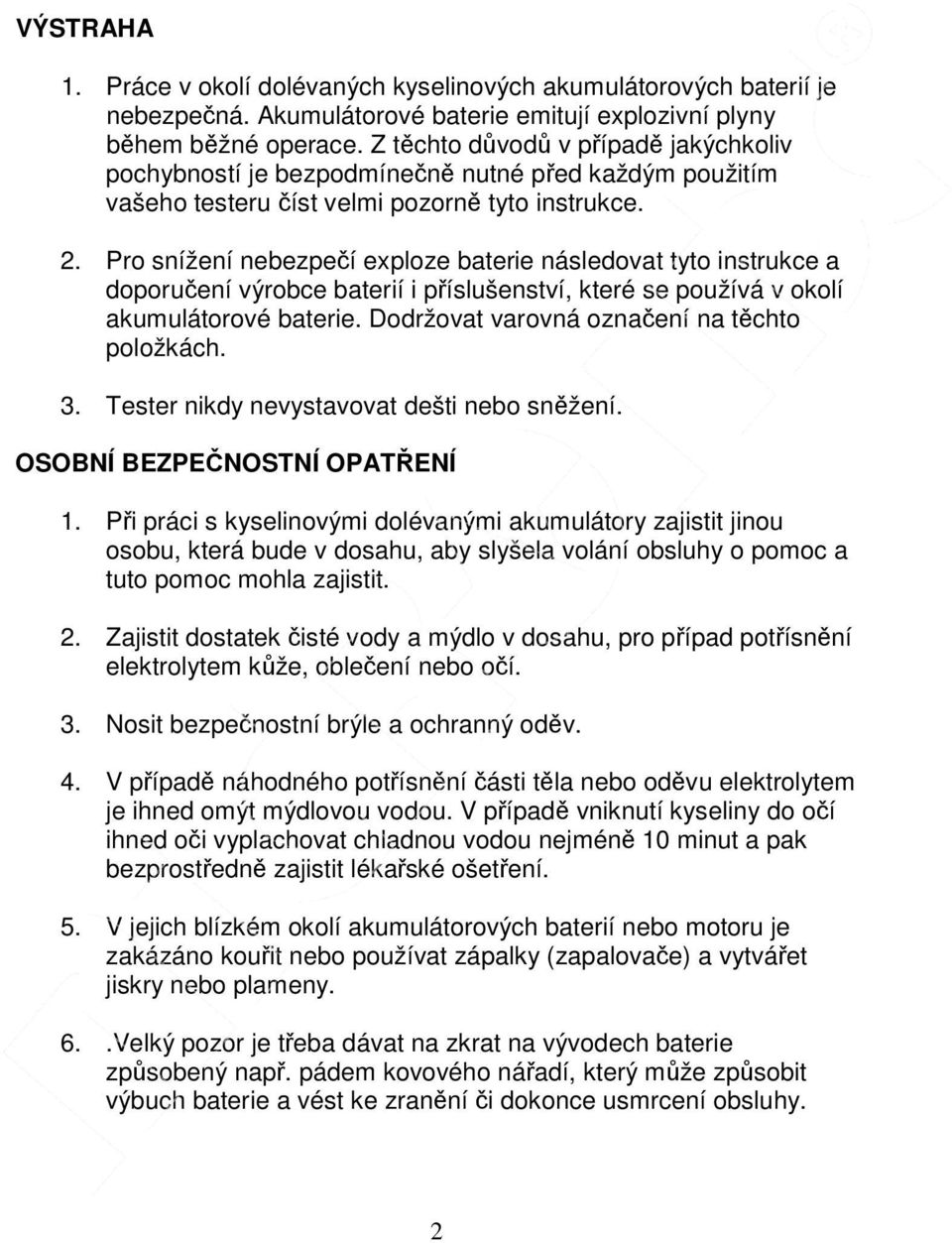 VÝSTRAHA

1. Práce v okolí dolévaných kyselinových akumulátorových baterií je nebezpečná. Akumulátorové baterie emitují explozivní plyny během běžné operace. Z těchto důvodů v případě jakýchkoliv pochybností je bezpodmínečně nutné před každým použitím vašeho testeru číst velmi pozorně tyto instrukce.

2. Pro snížení nebezpečí exploze baterie následovat tyto instrukce a doporučení výrobce baterií i příslušenství, které se používá v okolí akumulátorové baterie. Dodržovat varovná označení na těchto položkách.

3. Tester nikdy nevystavovat dešti nebo sněžení.

OSOBNÍ BEZPEČNOSTNÍ OPATŘENÍ

1. Při práci s kyselinovými dolévanými akumulátory zajistit jinou osobu, která bude v dosahu, aby slyšela volání obsluhy o pomoc a tuto pomoc mohla zajistit.

2. Zajistit dostatek čisté vody a mýdlo v dosahu, pro případ potřísnění elektrolytem kůže, oblečení nebo očí.

3. Nosit bezpečnostní brýle a ochranný oděv.

4. V případě náhodného potřísnění části těla nebo oděvu elektrolytem je ihned omýt mýdlovou vodou. V případě vniknutí kyseliny do očí ihned oči vyplachovat chladnou vodou nejméně 10 minut a pak bezprostředně zajistit lékařské ošetření.

5. V jejich blízkém okolí akumulátorových baterií nebo motoru je zakázáno kouřit nebo používat zápalky (zapalovače) a vytvářet jiskry nebo plameny.

6. .Velký pozor je třeba dávat na zkrat na vývodech baterie způsobený např. pádem kovového nářadí, který může způsobit výbuch baterie a vést ke zranění či dokonce usmrcení obsluhy.

2